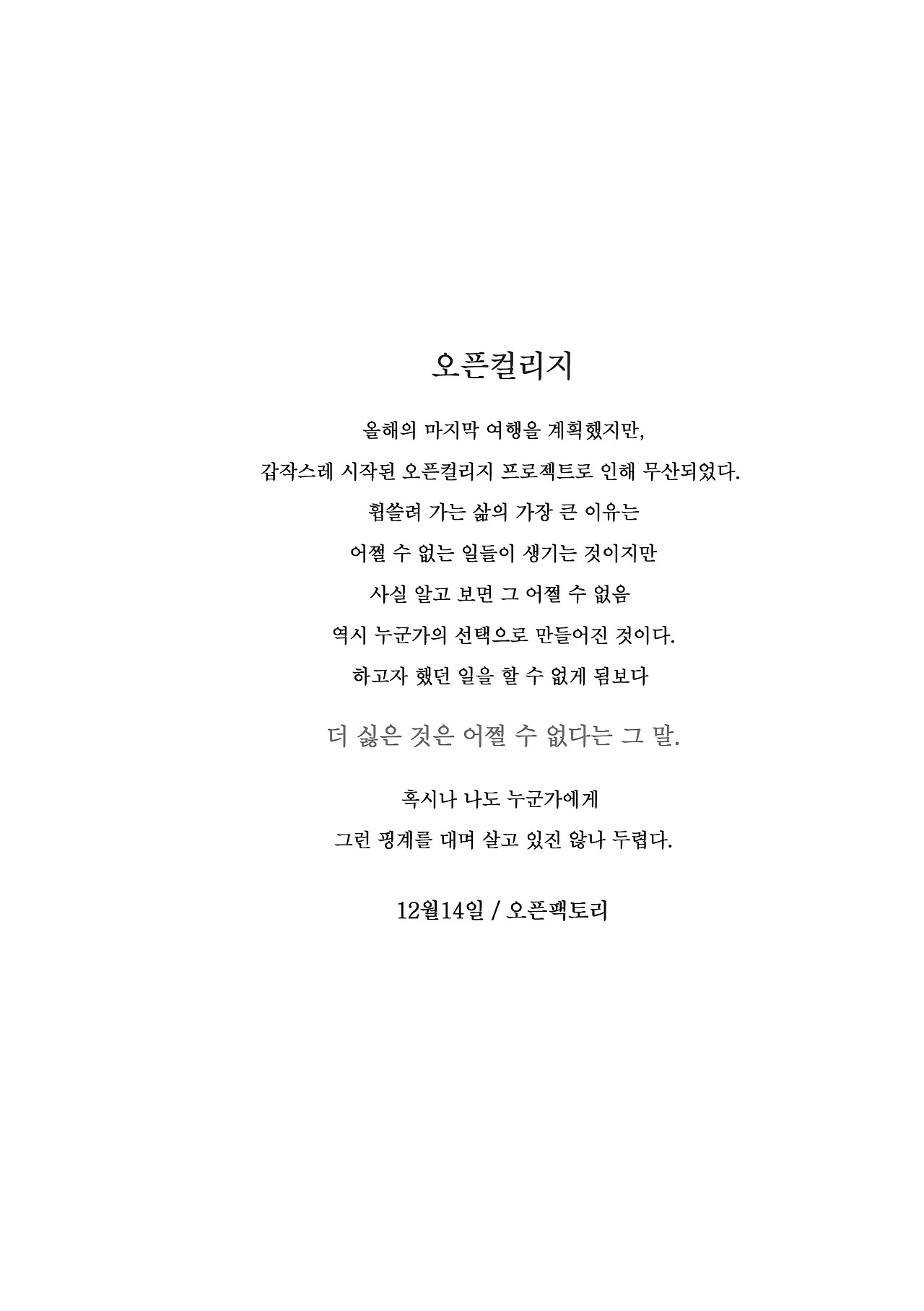 오픈컬리지

올해의 마지막 여행을 계획했지만,

갑작스레 시작된 오픈컬리지 프로젝트로 인해 무산되었다.

휩쓸려 가는 삶의 가장 큰 이유는

어쩔 수 없는 일들이 생기는 것이지만

사실 알고 보면 그 어쩔 수 없음

역시 누군가의 선택으로 만들어진 것이다.

하고자 했던 일을 할 수 없게 됨보다

더 싫은 것은 어쩔 수 없다는 그 말.

혹시나 나도 누군가에게

그런 핑계를 대며 살고 있진 않나 두렵다.

12월14일 / 오픈팩토리